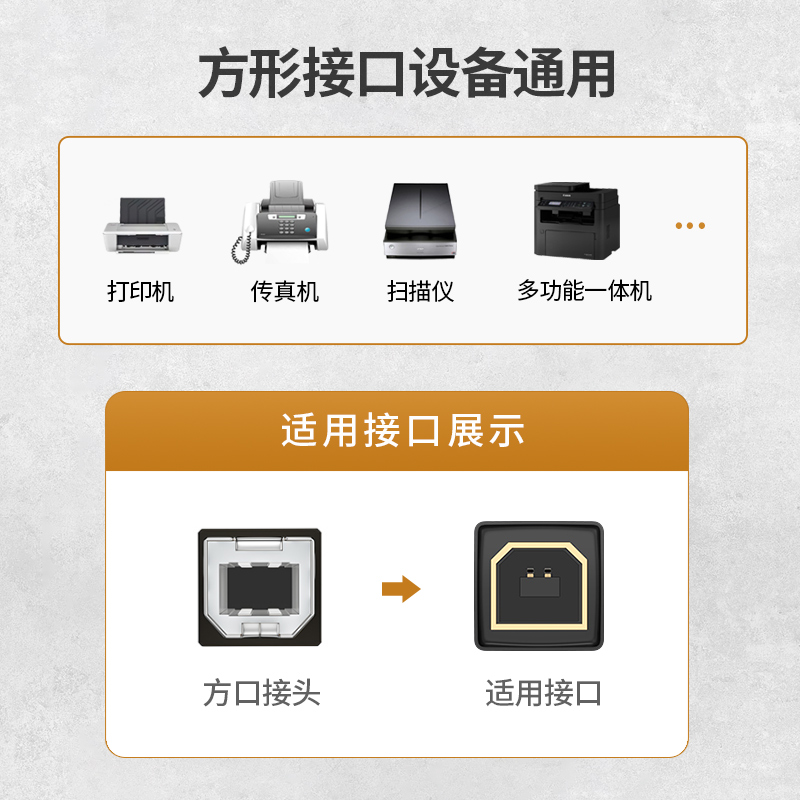 方形接口设备通用

打印机
传真机
扫描仪
多功能一体机
...

适用接口展示

方口接头
适用接口